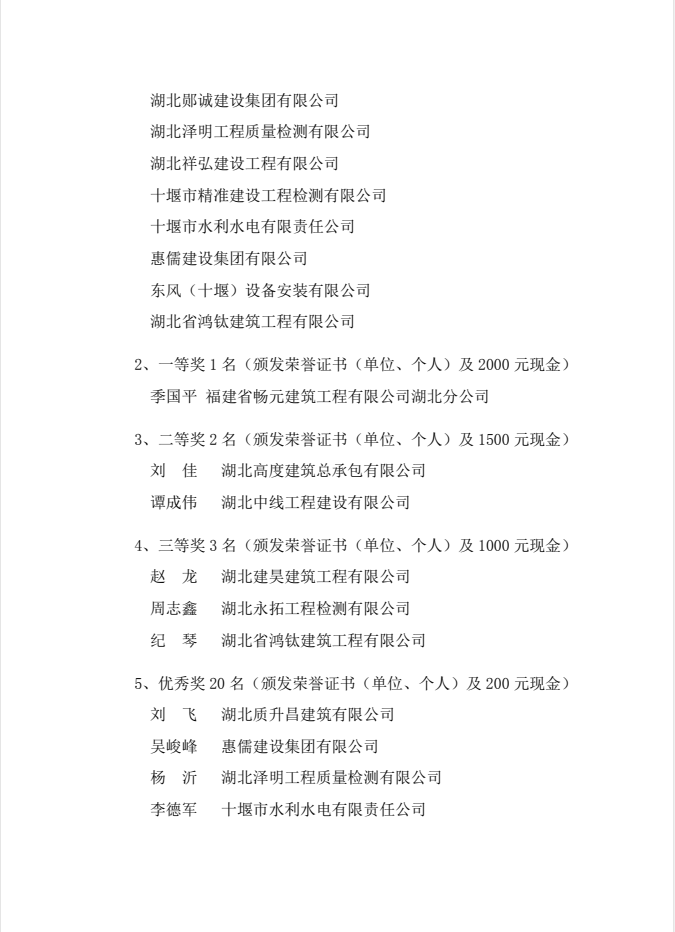 湖北郧诚建设集团有限公司
湖北泽明工程质量检测有限公司
湖北祥弘建设工程有限公司
十堰市精准建设工程检测有限公司
十堰市水利水电有限责任公司
惠儒建设集团有限公司
东风（十堰）设备安装有限公司
湖北省鸿钛建筑工程有限公司

2、一等奖 1 名（颁发荣誉证书（单位、个人）及 2000 元现金）
季国平 福建省畅元建筑工程有限公司湖北分公司

3、二等奖 2 名（颁发荣誉证书（单位、个人）及 1500 元现金）
刘 佳 湖北高度建筑总承包有限公司
谭成伟 湖北中线工程建设有限公司

4、三等奖 3 名（颁发荣誉证书（单位、个人）及 1000 元现金）
赵 龙 湖北建昊建筑工程有限公司
周志鑫 湖北永拓工程检测有限公司
纪 琴 湖北省鸿钛建筑工程有限公司

5、优秀奖 20 名（颁发荣誉证书（单位、个人）及 200 元现金）
刘 飞 湖北质升昌建筑有限公司
吴峻峰 惠儒建设集团有限公司
杨 沂 湖北泽明工程质量检测有限公司
李德军 十堰市水利水电有限责任公司